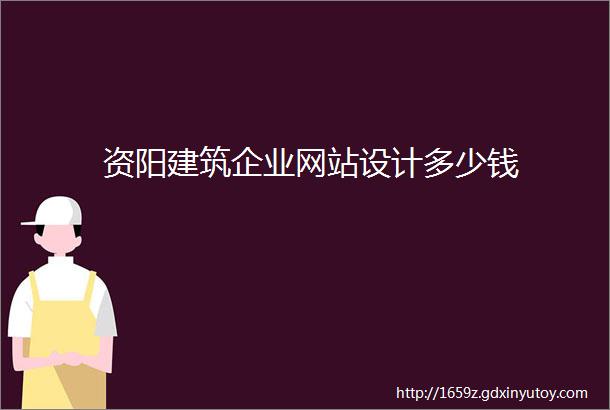 资阳建筑企业网站设计多少钱

http://1659z.gdxinyutoy.com